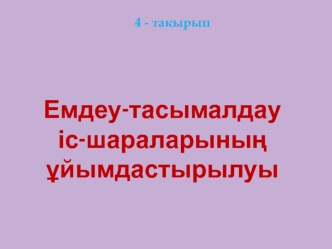 4 - тақырып

Емдеу-тасымалдау іс-шараларының ұйымдастырылуы